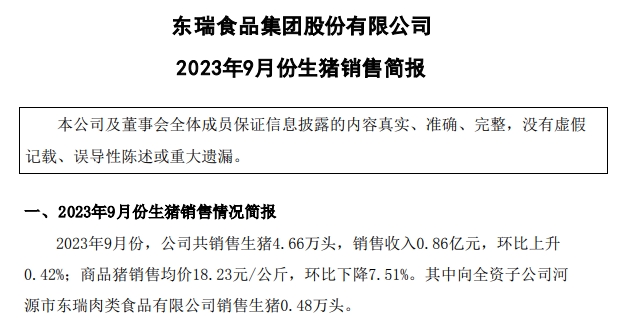 东瑞食品集团股份有限公司

2023年9月份生猪销售简报

本公司及董事会全体成员保证信息披露的内容真实、准确、完整，没有虚假记载、误导性陈述或重大遗漏。

一、2023年9月份生猪销售情况简报

2023年9月份，公司共销售生猪4.66万头，销售收入0.86亿元，环比上升0.42%；商品猪销售均价18.23元/公斤，环比下降7.51%。其中向全资子公司河源市东瑞肉类食品有限公司销售生猪0.48万头。